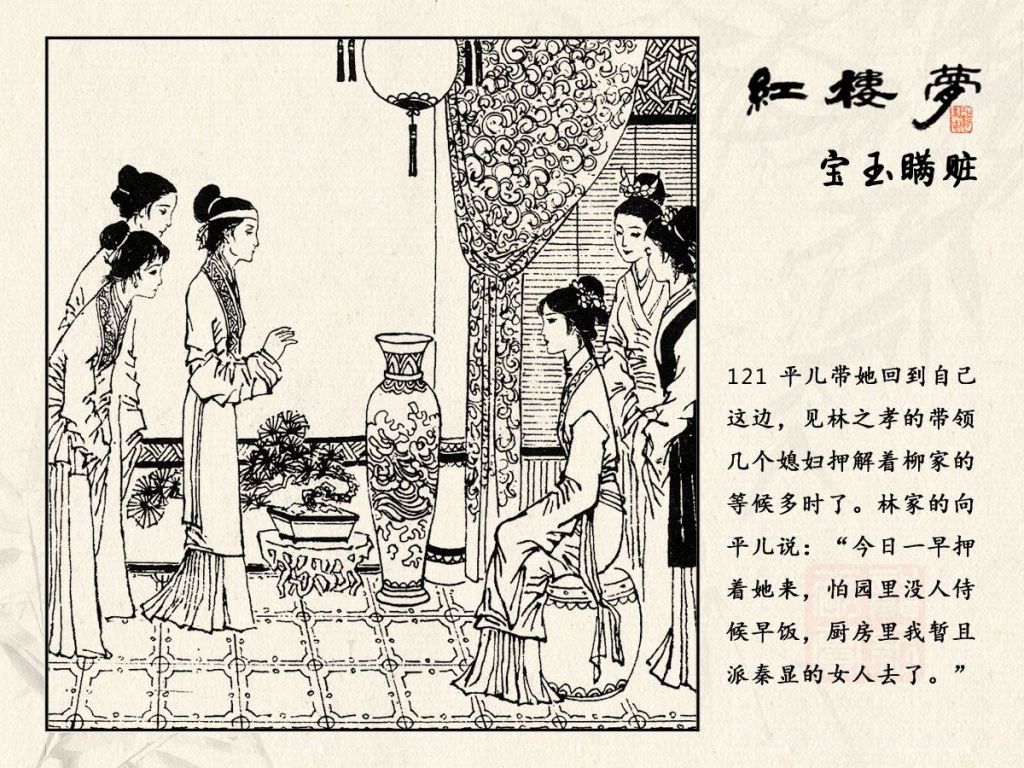 紅樓夢

宝玉瞒赃

121 平儿带她回到自己这边，见林之孝的带领几个媳妇押解着柳家的等候多时了。林家的向平儿说：“今日一早押着她来，怕园里没人侍候早饭，厨房里我暂且派秦显的女人去了。”